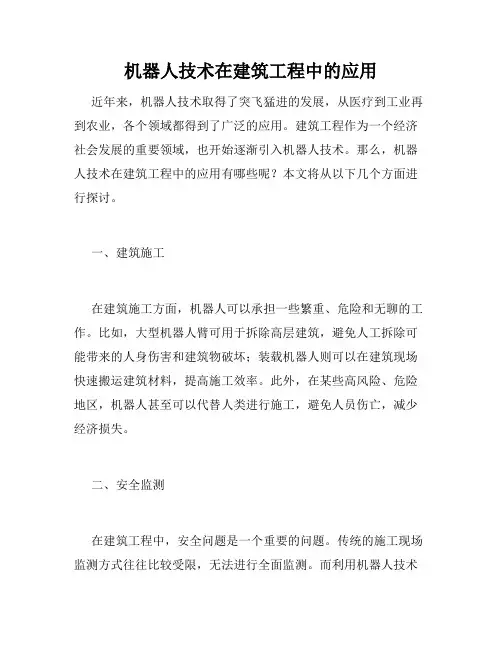 机器人技术在建筑工程中的应用

近年来，机器人技术取得了突飞猛进的发展，从医疗到工业再到农业，各个领域都得到了广泛的应用。建筑工程作为一个经济社会发展的重要领域，也开始逐渐引入机器人技术。那么，机器人技术在建筑工程中的应用有哪些呢？本文将从以下几个方面进行探讨。

一、建筑施工

在建筑施工方面，机器人可以承担一些繁重、危险和无聊的工作。比如，大型机器人臂可用于拆除高层建筑，避免人工拆除可能带来的人身伤害和建筑物破坏；装载机器人则可以在建筑现场快速搬运建筑材料，提高施工效率。此外，在某些高风险、危险地区，机器人甚至可以代替人类进行施工，避免人员伤亡，减少经济损失。

二、安全监测

在建筑工程中，安全问题是一个重要的问题。传统的施工现场监测方式往往比较受限，无法进行全面监测。而利用机器人技术